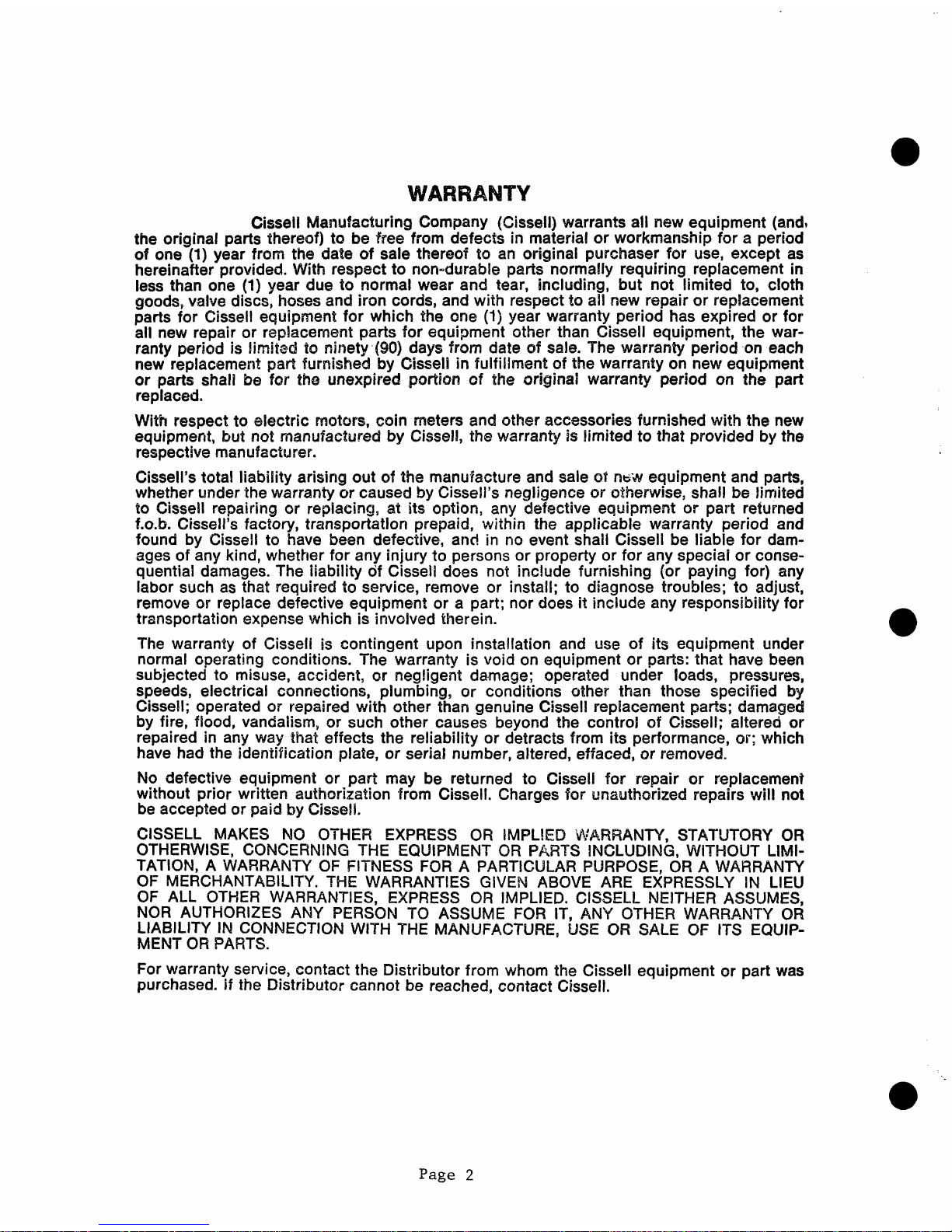 WARRANTY

Cissell Manufacturing Company (Cissell) warrants all new equipment (and, the original parts thereof) to be free from defects in material or workmanship for a period of one (1) year from the date of sale thereof to an original purchaser for use, except as hereinafter provided. With respect to non-durable parts normally requiring replacement in less than one (1) year due to normal wear and tear, including, but not limited to, cloth goods, valve discs, hoses and iron cords, and with respect to all new repair or replacement parts for Cissell equipment for which the one (1) year warranty period has expired or for all new repair or replacement parts for equipment other than Cissell equipment, the warranty period is limited to ninety (90) days from date of sale. The warranty period on each new replacement part furnished by Cissell in fulfillment of the warranty on new equipment or parts shall be for the unexpired portion of the original warranty period on the part replaced.

With respect to electric motors, coin meters and other accessories furnished with the new equipment, but not manufactured by Cissell, the warranty is limited to that provided by the respective manufacturer.

Cissell's total liability arising out of the manufacture and sale of new equipment and parts, whether under the warranty or caused by Cissell's negligence or otherwise, shall be limited to Cissell repairing or replacing, at its option, any defective equipment or part returned f.o.b. Cissell's factory, transportation prepaid, within the applicable warranty period and found by Cissell to have been defective, and in no event shall Cissell be liable for damages of any kind, whether for any injury to persons or property or for any special or consequential damages. The liability of Cissell does not include furnishing (or paying for) any labor such as that required to service, remove or install; to diagnose troubles; to adjust, remove or replace defective equipment or a part; nor does it include any responsibility for transportation expense which is involved therein.

The warranty of Cissell is contingent upon installation and use of its equipment under normal operating conditions. The warranty is void on equipment or parts: that have been subjected to misuse, accident, or negligent damage; operated under loads, pressures, speeds, electrical connections, plumbing, or conditions other than those specified by Cissell; operated or repaired with other than genuine Cissell replacement parts; damaged by fire, flood, vandalism, or such other causes beyond the control of Cissell; altered or repaired in any way that effects the reliability or detracts from its performance, or; which have had the identification plate, or serial number, altered, effaced, or removed.

No defective equipment or part may be returned to Cissell for repair or replacement without prior written authorization from Cissell. Charges for unauthorized repairs will not be accepted or paid by Cissell.

CISSELL MAKES NO OTHER EXPRESS OR IMPLIED WARRANTY, STATUTORY OR OTHERWISE, CONCERNING THE EQUIPMENT OR PARTS INCLUDING, WITHOUT LIMITATION, A WARRANTY OF FITNESS FOR A PARTICULAR PURPOSE, OR A WARRANTY OF MERCHANTABILITY. THE WARRANTIES GIVEN ABOVE ARE EXPRESSLY IN LIEU OF ALL OTHER WARRANTIES, EXPRESS OR IMPLIED. CISSELL NEITHER ASSUMES, NOR AUTHORIZES ANY PERSON TO ASSUME FOR IT, ANY OTHER WARRANTY OR LIABILITY IN CONNECTION WITH THE MANUFACTURE, USE OR SALE OF ITS EQUIPMENT OR PARTS.

For warranty service, contact the Distributor from whom the Cissell equipment or part was purchased. If the Distributor cannot be reached, contact Cissell.

Page 2